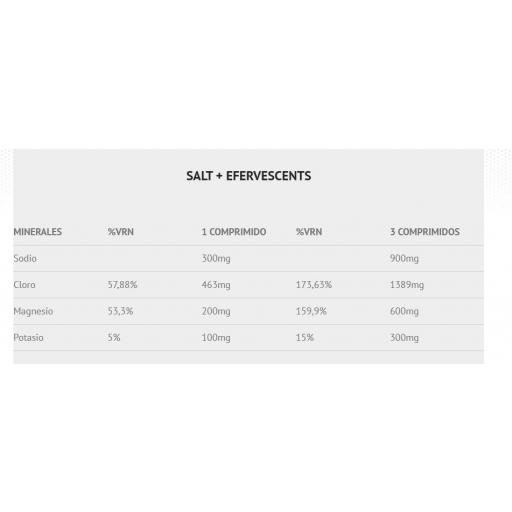 SALT + EFERVESCENTS

| MINERALES | %VRN | 1 COMPRIMIDO | %VRN | 3 COMPRIMIDOS |
|---|---|---|---|---|
| Sodio | | 300mg | | 900mg |
| Cloro | 57,88% | 463mg | 173,63% | 1389mg |
| Magnesio | 53,3% | 200mg | 159,9% | 600mg |
| Potasio | 5% | 100mg | 15% | 300mg |